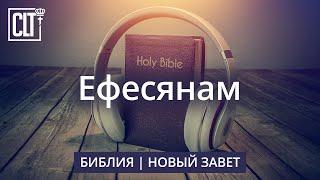 CLT

Holy Bible

Ефесянам

БИБЛИЯ | НОВЫЙ ЗАВЕТ